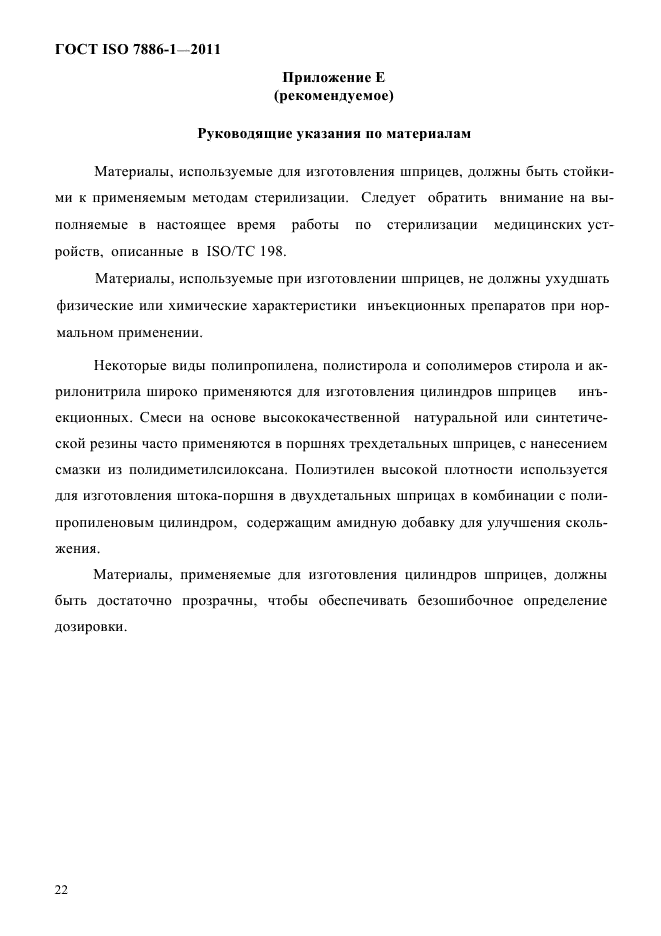 ГОСТ ISO 7886-1—2011

Приложение Е
(рекомендуемое)

Руководящие указания по материалам

Материалы, используемые для изготовления шприцев, должны быть стойкими к применяемым методам стерилизации. Следует обратить внимание на выполняемые в настоящее время работы по стерилизации медицинских устройств, описанные в ISO/TC 198.

Материалы, используемые при изготовлении шприцев, не должны ухудшать физические или химические характеристики инъекционных препаратов при нормальном применении.

Некоторые виды полипропилена, полистирола и сополимеров стирола и акрилонитрила широко применяются для изготовления цилиндров шприцев инъекционных. Смеси на основе высококачественной натуральной или синтетической резины часто применяются в поршнях трехдетальных шприцев, с нанесением смазки из полидиметилсилоксана. Полиэтилен высокой плотности используется для изготовления штока-поршня в двухдетальных шприцах в комбинации с полипропиленовым цилиндром, содержащим амидную добавку для улучшения скольжения.

Материалы, применяемые для изготовления цилиндров шприцев, должны быть достаточно прозрачны, чтобы обеспечивать безошибочное определение дозировки.

22